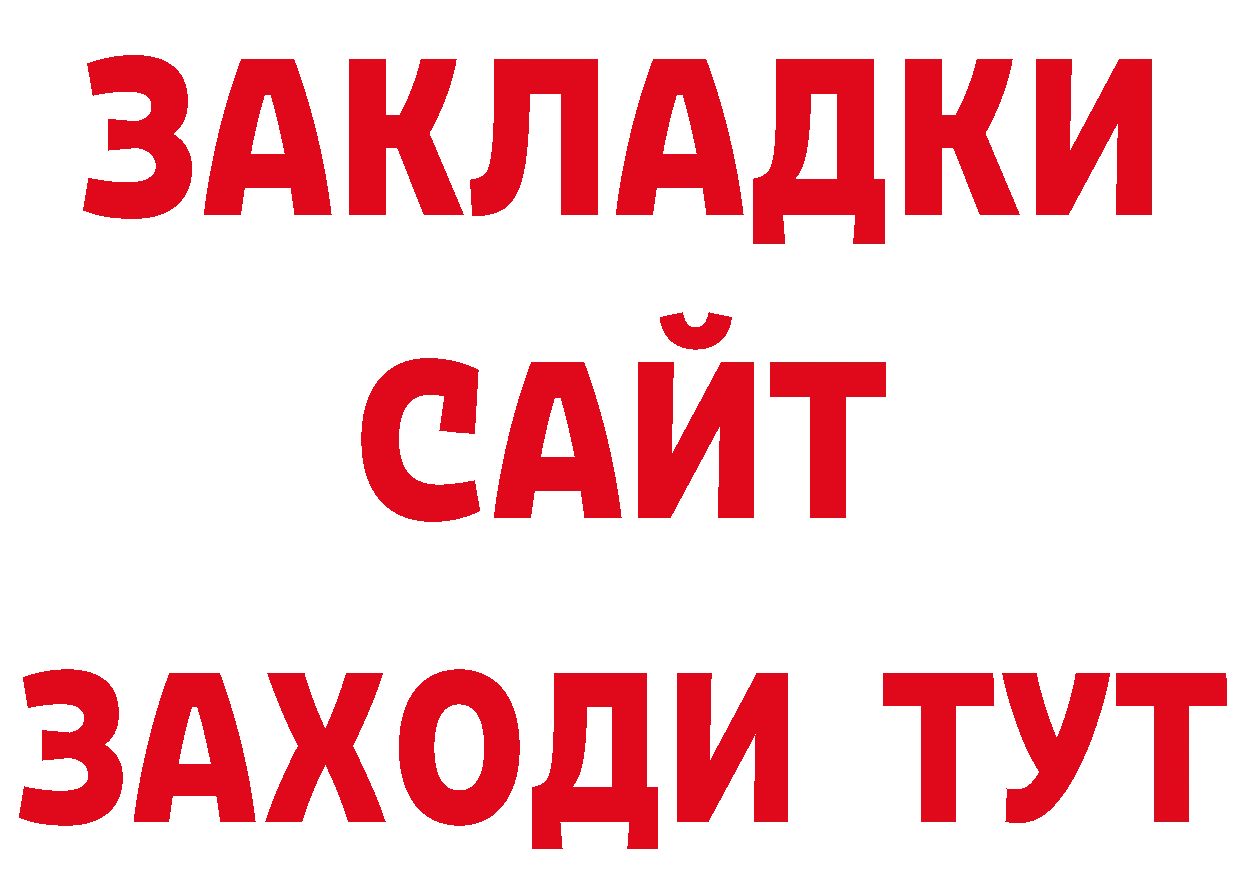 ЗАКЛАДКИ
САЙТ
ЗАХОДИ ТУТ